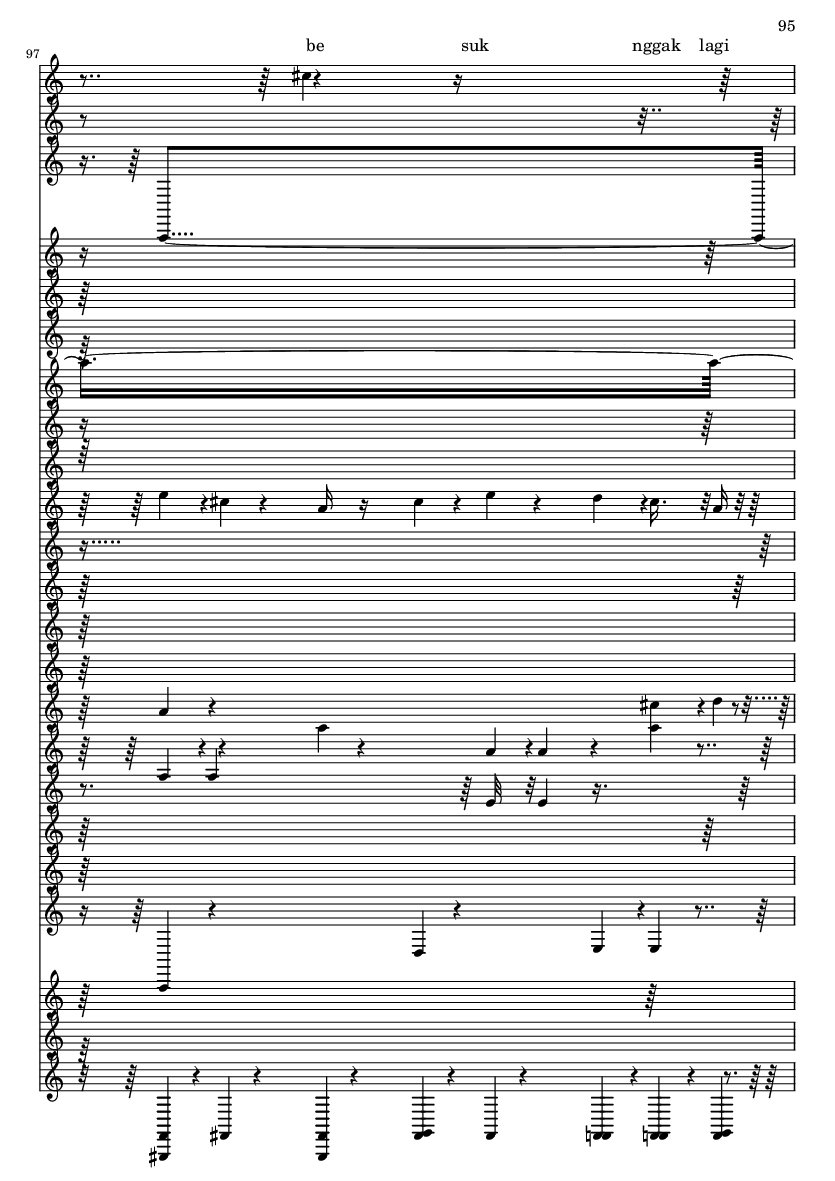 95

97

be suk nggak lagi